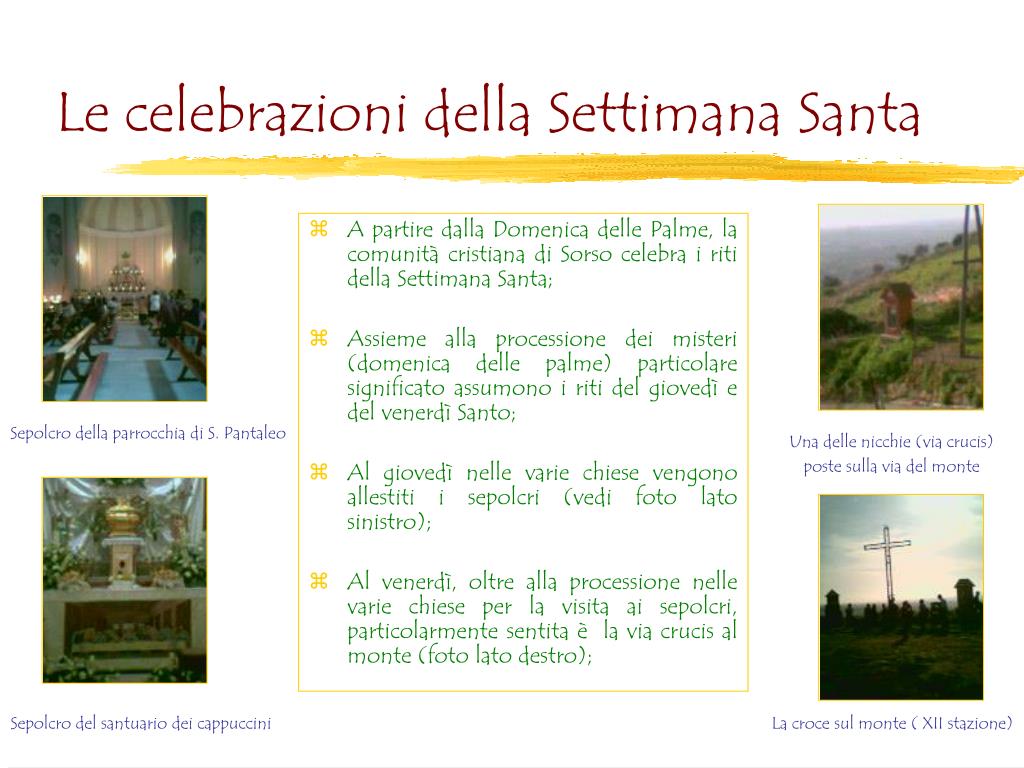 Le celebrazioni della Settimana Santa

Sepolcro della parrocchia di S. Pantaleo

Sepolcro del santuario dei cappuccini

⌘ A partire dalla Domenica delle Palme, la comunità cristiana di Sorso celebra i riti della Settimana Santa;

⌘ Assieme alla processione dei misteri (domenica delle palme) particolare significato assumono i riti del giovedì e del venerdì Santo;

⌘ Al giovedì nelle varie chiese vengono allestiti i sepolcri (vedi foto lato sinistro);

⌘ Al venerdì, oltre alla processione nelle varie chiese per la visita ai sepolcri, particolarmente sentita è la via crucis al monte (foto lato destro);

Una delle nicchie (via crucis) poste sulla via del monte

La croce sul monte ( XII stazione)